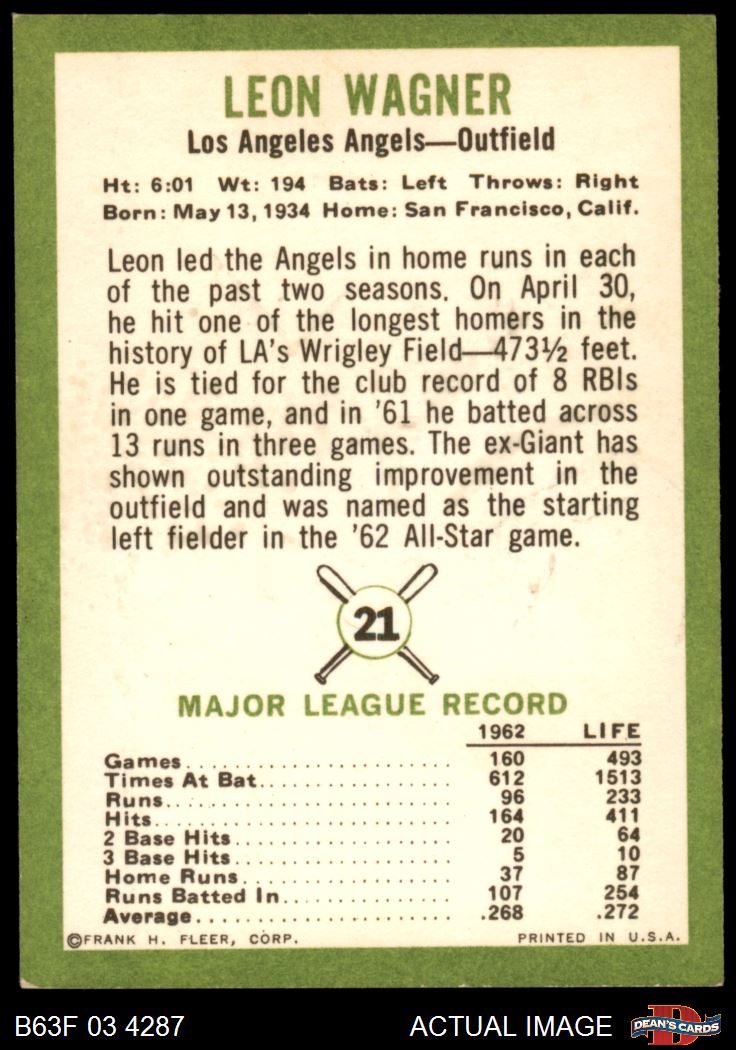 LEON WAGNER

Los Angeles Angels—Outfield

Ht: 6:01 Wt: 194 Bats: Left Throws: Right
Born: May 13, 1934 Home: San Francisco, Calif.

Leon led the Angels in home runs in each of the past two seasons. On April 30, he hit one of the longest homers in the history of LA's Wrigley Field—473½ feet. He is tied for the club record of 8 RBIs in one game, and in '61 he batted across 13 runs in three games. The ex-Giant has shown outstanding improvement in the outfield and was named as the starting left fielder in the '62 All-Star game.

21

MAJOR LEAGUE RECORD

| | 1962 | LIFE |
|---|---|---|
| Games | 160 | 493 |
| Times At Bat | 612 | 1513 |
| Runs | 96 | 233 |
| Hits | 164 | 411 |
| 2 Base Hits | 20 | 64 |
| 3 Base Hits | 5 | 10 |
| Home Runs | 37 | 87 |
| Runs Batted In | 107 | 254 |
| Average | .268 | .272 |

©FRANK H. FLEER, CORP. PRINTED IN U.S.A.

B63F 03 4287

ACTUAL IMAGE

DEAN'S CARDS